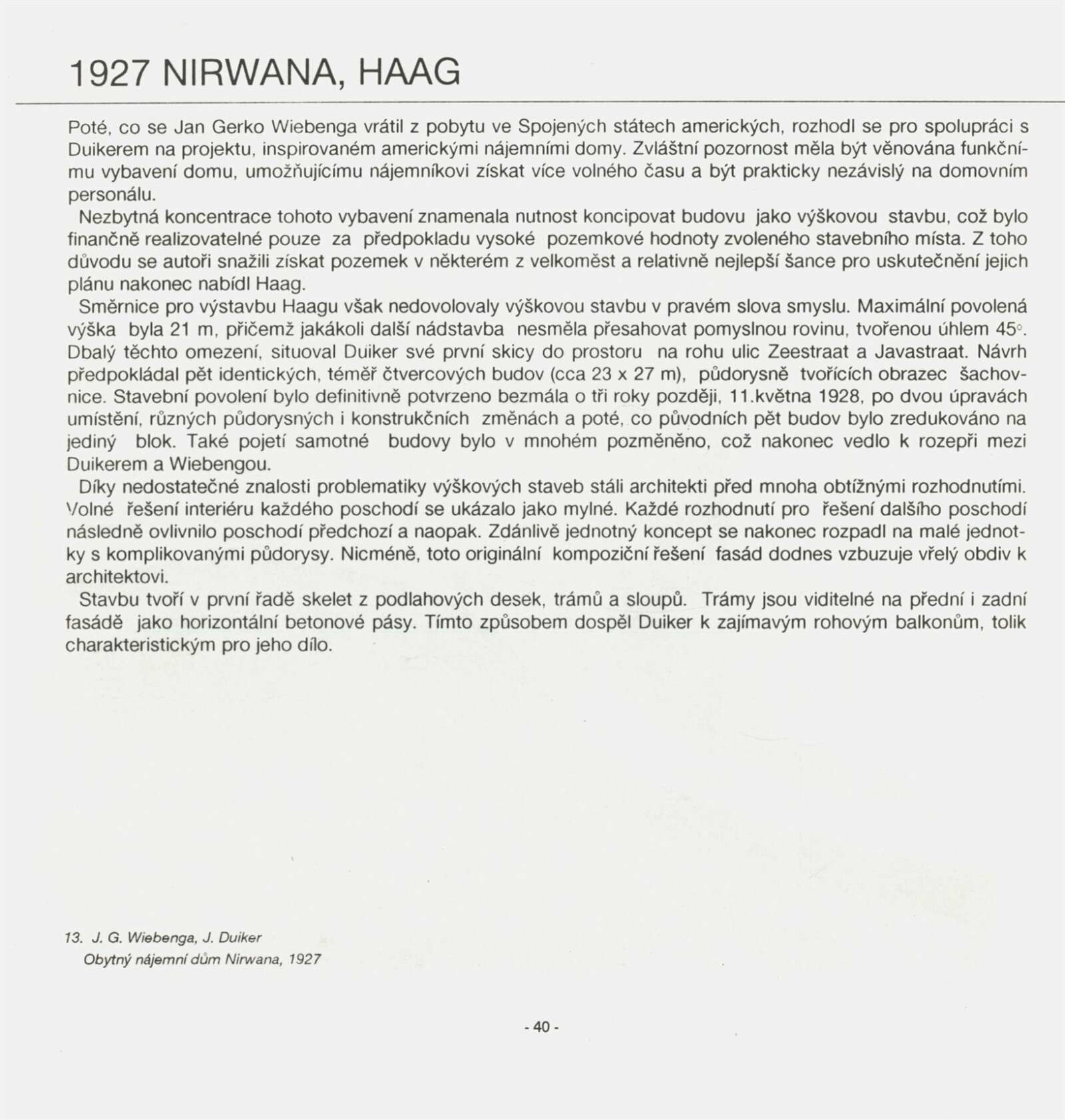 1927 NIRWANA, HAAG

Poté, co se Jan Gerko Wiebenga vrátil z pobytu ve Spojených státech amerických, rozhodl se pro spolupráci s Duikerem na projektu, inspirovaném americkými nájemními domy. Zvláštní pozornost měla být věnována funkčnímu vybavení domu, umožňujícímu nájemníkovi získat více volného času a být prakticky nezávislý na domovním personálu.

Nezbytná koncentrace tohoto vybavení znamenala nutnost koncipovat budovu jako výškovou stavbu, což bylo finančně realizovatelné pouze za předpokladu vysoké pozemkové hodnoty zvoleného stavebního místa. Z toho důvodu se autoři snažili získat pozemek v některém z velkoměst a relativně nejlepší šance pro uskutečnění jejich plánu nakonec nabídl Haag.

Směrnice pro výstavbu Haagu však nedovolovaly výškovou stavbu v pravém slova smyslu. Maximální povolená výška byla 21 m, přičemž jakákoli další nádstavba nesměla přesahovat pomyslnou rovinu, tvořenou úhlem 45°. Dbalý těchto omezení, situoval Duiker své první skicy do prostoru na rohu ulic Zeestraat a Javastraat. Návrh předpokládal pět identických, téměř čtvercových budov (cca 23 x 27 m), půdorysně tvořících obrazec šachovnice. Stavební povolení bylo definitivně potvrzeno bezmála o tři roky později, 11.května 1928, po dvou úpravách umístění, různých půdorysných i konstrukčních změnách a poté, co původních pět budov bylo zredukováno na jediný blok. Také pojetí samotné budovy bylo v mnohém pozměněno, což nakonec vedlo k rozepři mezi Duikerem a Wiebengou.

Díky nedostatečné znalosti problematiky výškových staveb stáli architekti před mnoha obtížnými rozhodnutími. Volné řešení interiéru každého poschodí se ukázalo jako mylné. Každé rozhodnutí pro řešení dalšího poschodí následně ovlivnilo poschodí předchozí a naopak. Zdánlivě jednotný koncept se nakonec rozpadl na malé jednotky s komplikovanými půdorysy. Nicméně, toto originální kompoziční řešení fasád dodnes vzbuzuje vřelý obdiv k architektovi.

Stavbu tvoří v první řadě skelet z podlahových desek, trámů a sloupů. Trámy jsou viditelné na přední i zadní fasádě jako horizontální betonové pásy. Tímto způsobem dospěl Duiker k zajímavým rohovým balkonům, tolik charakteristickým pro jeho dílo.

13. J. G. Wiebenga, J. Duiker
Obytný nájemní dům Nirwana, 1927

- 40 -